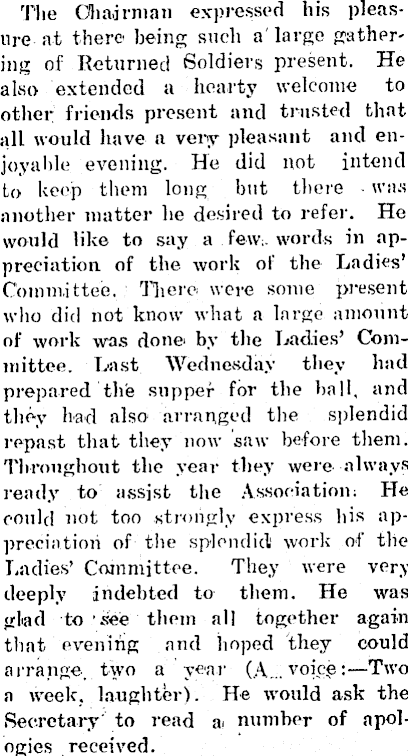 The Chairman expressed his pleasure at there being such a large gathering of Returned Soldiers present. He also extended a hearty welcome to other friends present and trusted that all would have a very pleasant and enjoyable evening. He did not intend to keep them long but there was another matter he desired to refer. He would like to say a few words in appreciation of the work of the Ladies' Committee. There were some present who did not know what a large amount of work was done by the Ladies' Committee. Last Wednesday they had prepared the supper for the ball, and they had also arranged the splendid repast that they now saw before them. Throughout the year they were always ready to assist the Association. He could not too strongly express his appreciation of the splendid work of the Ladies' Committee. They were very deeply indebted to them. He was glad to see them all together again that evening and hoped they could arrange two a year (A voice:—Two a week, laughter). He would ask the Secretary to read a number of apologies received.